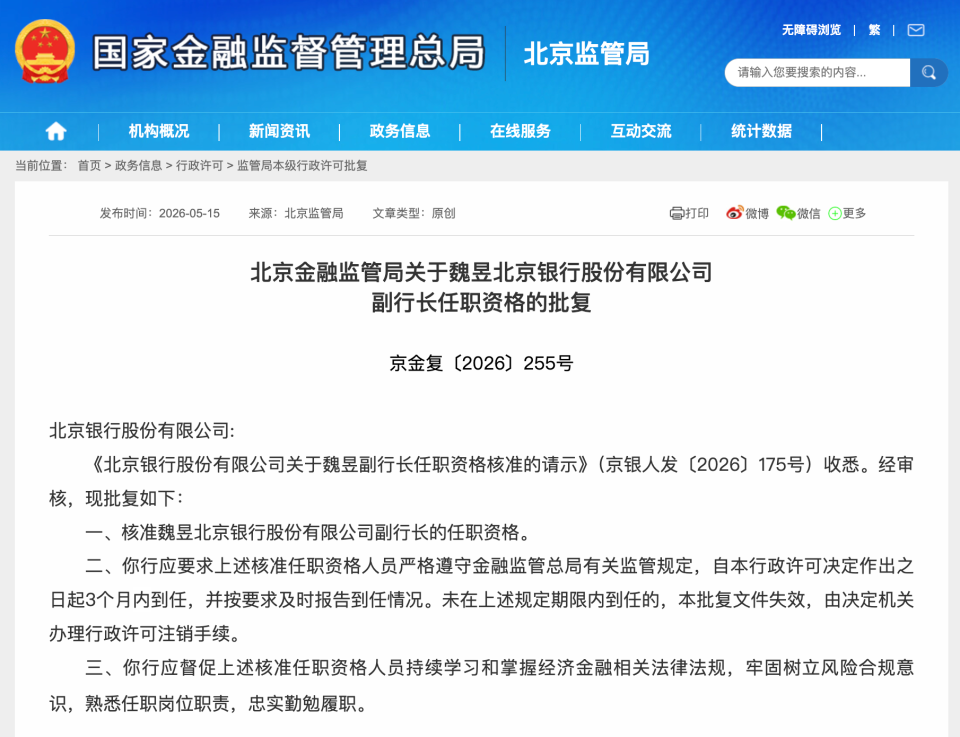 国家金融监督管理总局 北京监管局

无障碍浏览 | 繁 |

请输入您要搜索的内容...

机构概况 | 新闻资讯 | 政务信息 | 在线服务 | 互动交流 | 统计数据

当前位置： 首页 > 政务信息 > 行政许可 > 监管局本级行政许可批复

发布时间：2026-05-15 来源：北京监管局 文章类型：原创

打印 微博 微信 更多

北京金融监管局关于魏昱北京银行股份有限公司副行长任职资格的批复

京金复〔2026〕255号

北京银行股份有限公司：

《北京银行股份有限公司关于魏昱副行长任职资格核准的请示》（京银人发〔2026〕175号）收悉。经审核，现批复如下：

一、核准魏昱北京银行股份有限公司副行长的任职资格。

二、你行应要求上述核准任职资格人员严格遵守金融监管总局有关监管规定，自本行政许可决定作出之日起3个月内到任，并按要求及时报告到任情况。未在上述规定期限内到任的，本批复文件失效，由决定机关办理行政许可注销手续。

三、你行应督促上述核准任职资格人员持续学习和掌握经济金融相关法律法规，牢固树立风险合规意识，熟悉任职岗位职责，忠实勤勉履职。